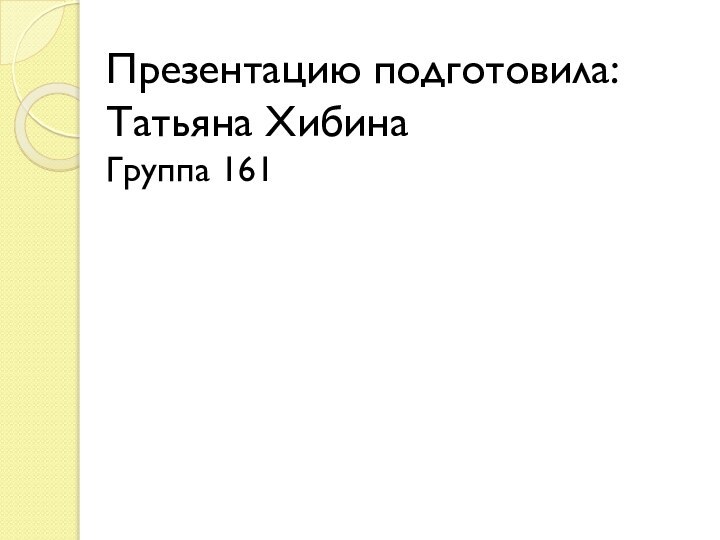 Презентацию подготовила:
Татьяна Хибина
Группа 161